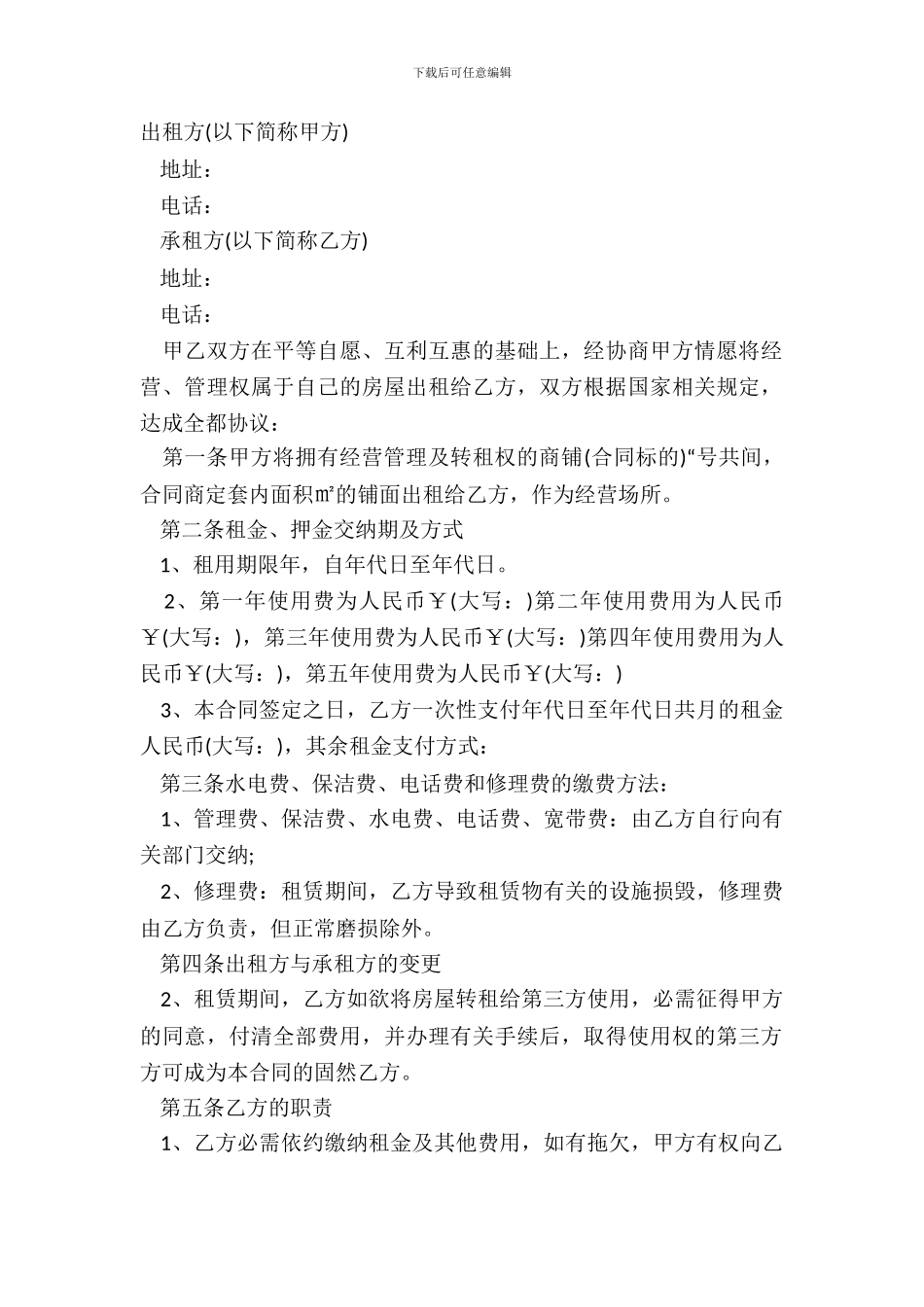 下载后可任意编辑

出租方(以下简称甲方)

地址：

电话：

承租方(以下简称乙方)

地址：

电话：

甲乙双方在平等自愿、互利互惠的基础上，经协商甲方情愿将经营、管理权属于自己的房屋出租给乙方，双方根据国家相关规定，达成全都协议：

第一条甲方将拥有经营管理及转租权的商铺(合同标的)“号共间，合同商定套内面积㎡的铺面出租给乙方，作为经营场所。

第二条租金、押金交纳期及方式

1、租用期限年，自年代日至年代日。

2、第一年使用费为人民币￥(大写：)第二年使用费用为人民币￥(大写：)，第三年使用费为人民币￥(大写：)第四年使用费用为人民币￥(大写：)，第五年使用费为人民币￥(大写：)

3、本合同签定之日，乙方一次性支付年代日至年代日共月的租金人民币(大写：)，其余租金支付方式：

第三条水电费、保洁费、电话费和修理费的缴费方法：

1、管理费、保洁费、水电费、电话费、宽带费：由乙方自行向有关部门交纳;

2、修理费：租赁期间，乙方导致租赁物有关的设施损毁，修理费由乙方负责，但正常磨损除外。

第四条出租方与承租方的变更

2、租赁期间，乙方如欲将房屋转租给第三方使用，必需征得甲方的同意，付清全部费用，并办理有关手续后，取得使用权的第三方方可成为本合同的固然乙方。

第五条乙方的职责

1、乙方必需依约缴纳租金及其他费用，如有拖欠，甲方有权向乙